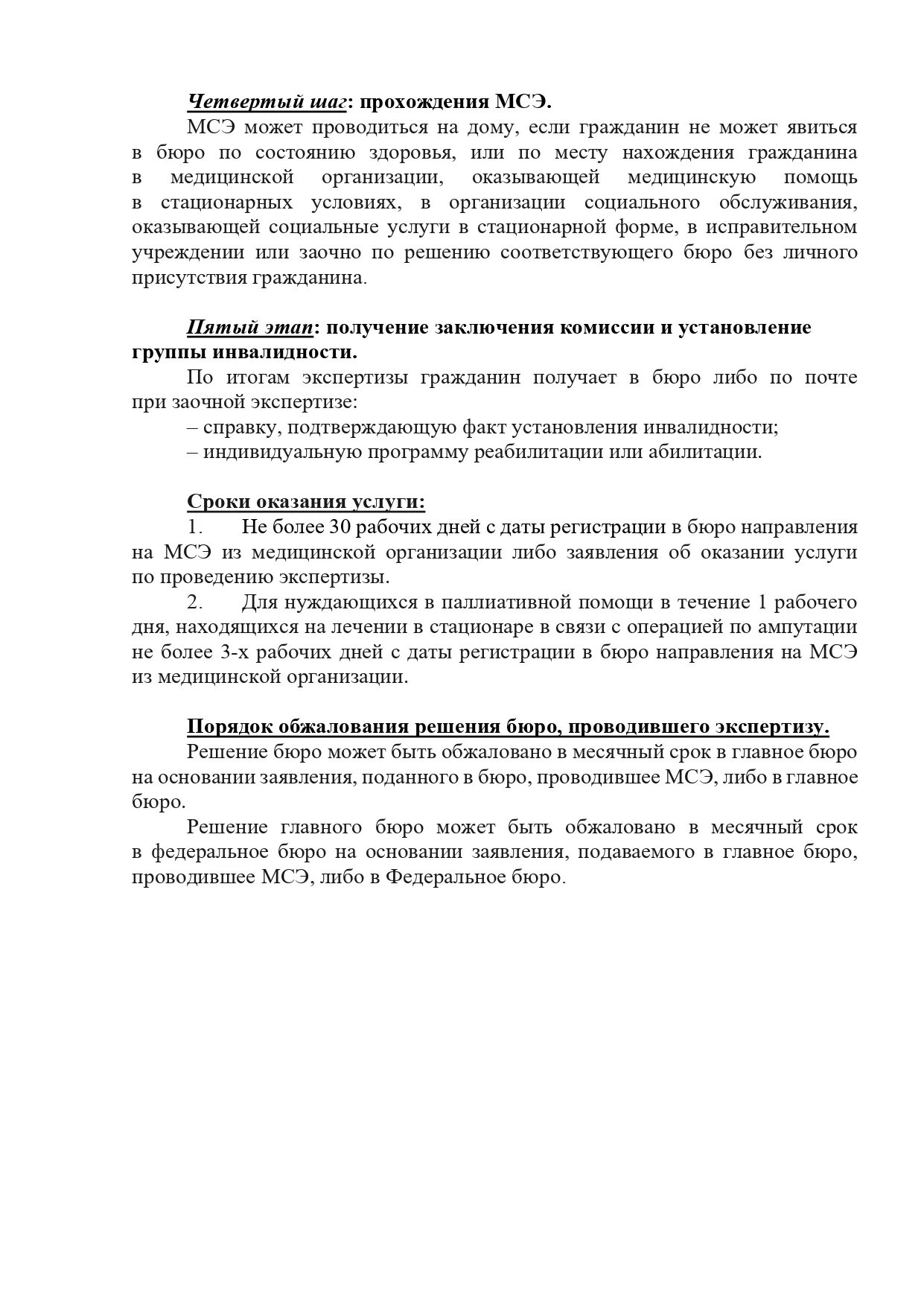 Четвертый шаг: прохождения МСЭ.

МСЭ может проводиться на дому, если гражданин не может явиться в бюро по состоянию здоровья, или по месту нахождения гражданина в медицинской организации, оказывающей медицинскую помощь в стационарных условиях, в организации социального обслуживания, оказывающей социальные услуги в стационарной форме, в исправительном учреждении или заочно по решению соответствующего бюро без личного присутствия гражданина.

Пятый этап: получение заключения комиссии и установление группы инвалидности.

По итогам экспертизы гражданин получает в бюро либо по почте при заочной экспертизе:

– справку, подтверждающую факт установления инвалидности;

– индивидуальную программу реабилитации или абилитации.

Сроки оказания услуги:

1. Не более 30 рабочих дней с даты регистрации в бюро направления на МСЭ из медицинской организации либо заявления об оказании услуги по проведению экспертизы.

2. Для нуждающихся в паллиативной помощи в течение 1 рабочего дня, находящихся на лечении в стационаре в связи с операцией по ампутации не более 3-х рабочих дней с даты регистрации в бюро направления на МСЭ из медицинской организации.

Порядок обжалования решения бюро, проводившего экспертизу.

Решение бюро может быть обжаловано в месячный срок в главное бюро на основании заявления, поданного в бюро, проводившее МСЭ, либо в главное бюро.

Решение главного бюро может быть обжаловано в месячный срок в федеральное бюро на основании заявления, подаваемого в главное бюро, проводившее МСЭ, либо в Федеральное бюро.